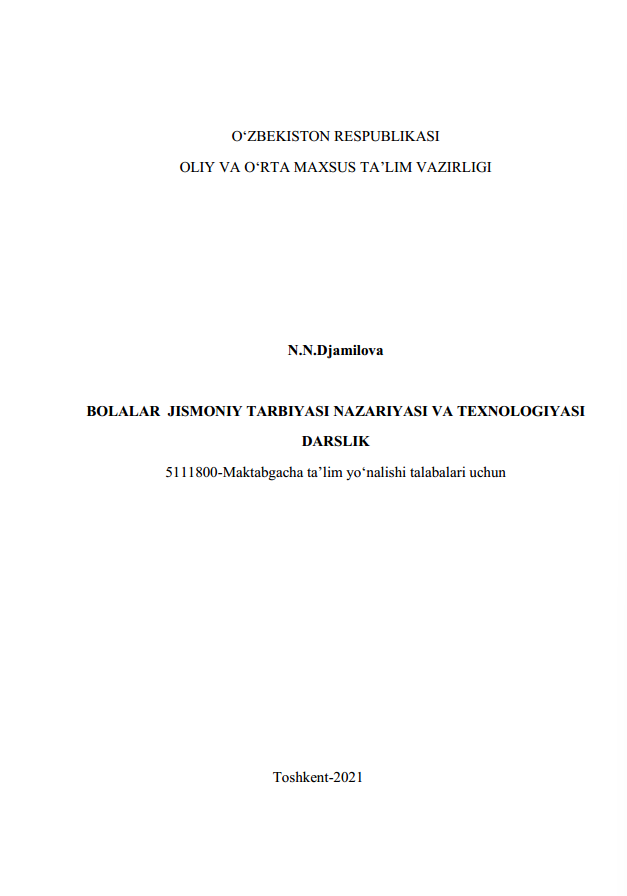 O'ZBEKISTON RESPUBLIKASI
OLIY VA O'RTA MAXSUS TA'LIM VAZIRLIGI

N.N.Djamilova

BOLALAR JISMONIY TARBIYASI NAZARIYASI VA TEXNOLOGIYASI
DARSLIK
5111800-Maktabgacha ta'lim yo'nalishi talabalari uchun

Toshkent-2021